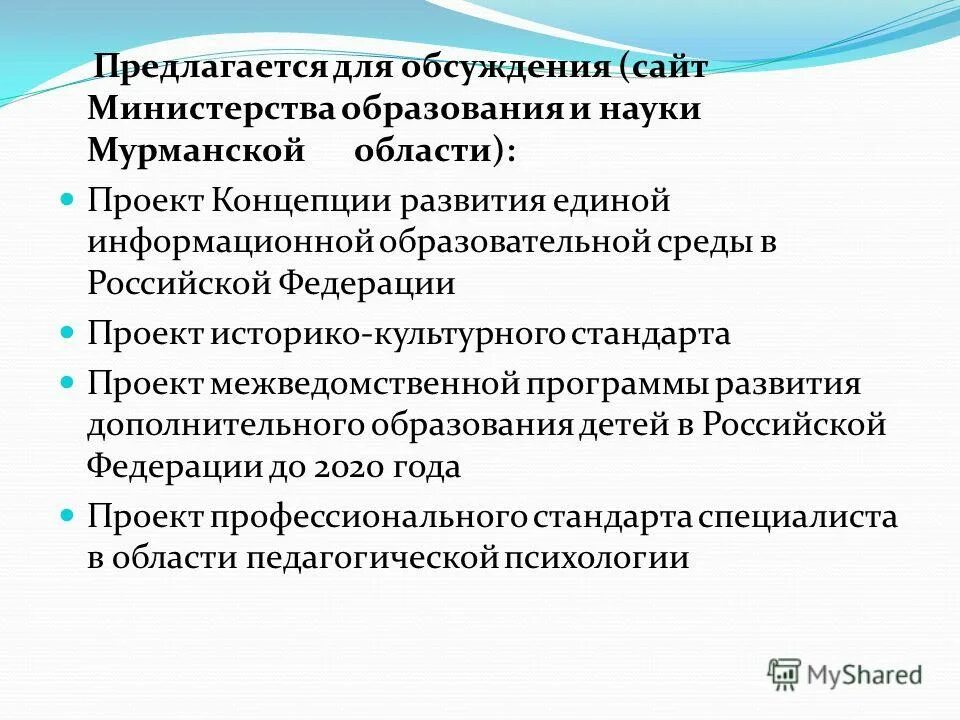 Предлагается для обсуждения (сайт Министерства образования и науки Мурманской области):

Проект Концепции развития единой информационной образовательной среды в Российской Федерации

Проект историко-культурного стандарта

Проект межведомственной программы развития дополнительного образования детей в Российской Федерации до 2020 года

Проект профессионального стандарта специалиста в области педагогической психологии

MyShared